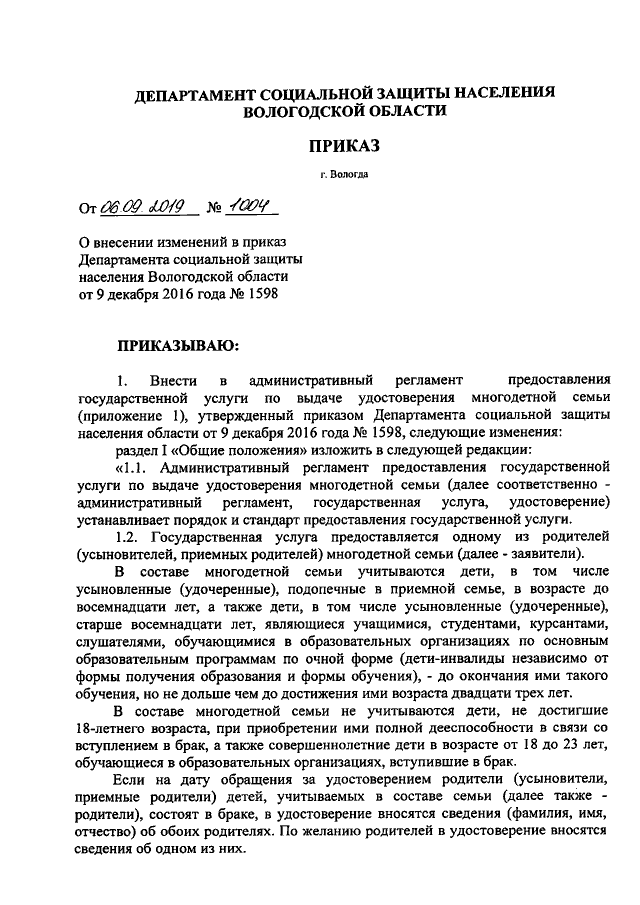 ДЕПАРТАМЕНТ СОЦИАЛЬНОЙ ЗАЩИТЫ НАСЕЛЕНИЯ ВОЛОГОДСКОЙ ОБЛАСТИ

ПРИКАЗ

г. Вологда

От 06.09.2019 № 1004

О внесении изменений в приказ Департамента социальной защиты населения Вологодской области от 9 декабря 2016 года № 1598

ПРИКАЗЫВАЮ:

1. Внести в административный регламент предоставления государственной услуги по выдаче удостоверения многодетной семьи (приложение 1), утвержденный приказом Департамента социальной защиты населения области от 9 декабря 2016 года № 1598, следующие изменения:

раздел I «Общие положения» изложить в следующей редакции:

«1.1. Административный регламент предоставления государственной услуги по выдаче удостоверения многодетной семьи (далее соответственно - административный регламент, государственная услуга, удостоверение) устанавливает порядок и стандарт предоставления государственной услуги.

1.2. Государственная услуга предоставляется одному из родителей (усыновителей, приемных родителей) многодетной семьи (далее - заявители).

В составе многодетной семьи учитываются дети, в том числе усыновленные (удочеренные), подопечные в приемной семье, в возрасте до восемнадцати лет, а также дети, в том числе усыновленные (удочеренные), старше восемнадцати лет, являющиеся учащимися, студентами, курсантами, слушателями, обучающимися в образовательных организациях по основным образовательным программам по очной форме (дети-инвалиды независимо от формы получения образования и формы обучения), - до окончания ими такого обучения, но не дольше чем до достижения ими возраста двадцати трех лет.

В составе многодетной семьи не учитываются дети, не достигшие 18-летнего возраста, при приобретении ими полной дееспособности в связи со вступлением в брак, а также совершеннолетние дети в возрасте от 18 до 23 лет, обучающиеся в образовательных организациях, вступившие в брак.

Если на дату обращения за удостоверением родители (усыновители, приемные родители) детей, учитываемых в составе семьи (далее также - родители), состоят в браке, в удостоверение вносятся сведения (фамилия, имя, отчество) об обоих родителях. По желанию родителей в удостоверение вносятся сведения об одном из них.